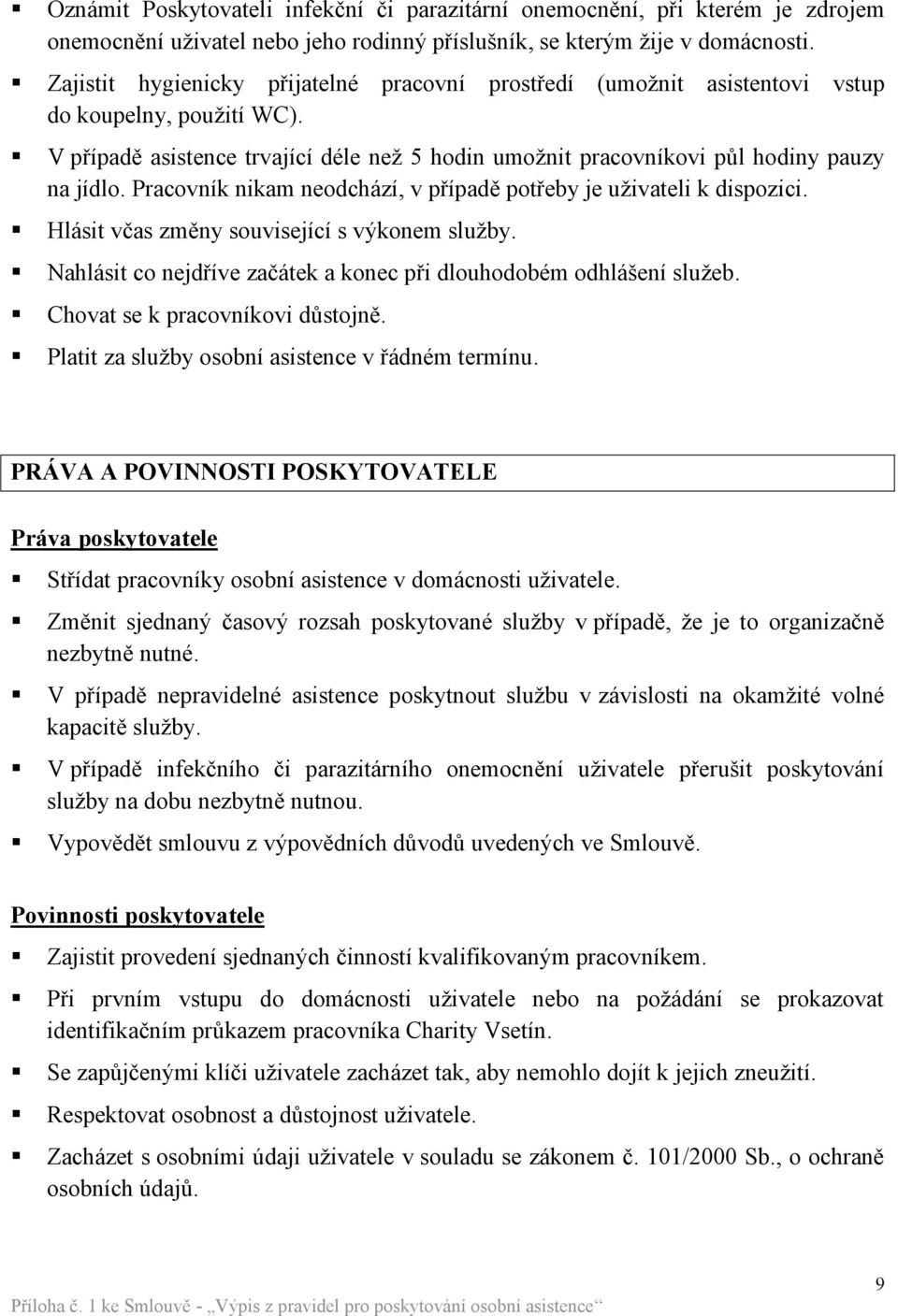 ▪ Oznámit Poskytovateli infekční či parazitární onemocnění, při kterém je zdrojem onemocnění uživatel nebo jeho rodinný příslušník, se kterým žije v domácnosti.
▪ Zajistit hygienicky přijatelné pracovní prostředí (umožnit asistentovi vstup do koupelny, použití WC).
▪ V případě asistence trvající déle než 5 hodin umožnit pracovníkovi půl hodiny pauzy na jídlo. Pracovník nikam neodchází, v případě potřeby je uživateli k dispozici.
▪ Hlásit včas změny související s výkonem služby.
▪ Nahlásit co nejdříve začátek a konec při dlouhodobém odhlášení služeb.
▪ Chovat se k pracovníkovi důstojně.
▪ Platit za služby osobní asistence v řádném termínu.

PRÁVA A POVINNOSTI POSKYTOVATELE

Práva poskytovatele

▪ Střídat pracovníky osobní asistence v domácnosti uživatele.
▪ Změnit sjednaný časový rozsah poskytované služby v případě, že je to organizačně nezbytně nutné.
▪ V případě nepravidelné asistence poskytnout službu v závislosti na okamžité volné kapacitě služby.
▪ V případě infekčního či parazitárního onemocnění uživatele přerušit poskytování služby na dobu nezbytně nutnou.
▪ Vypovědět smlouvu z výpovědních důvodů uvedených ve Smlouvě.

Povinnosti poskytovatele

▪ Zajistit provedení sjednaných činností kvalifikovaným pracovníkem.
▪ Při prvním vstupu do domácnosti uživatele nebo na požádání se prokazovat identifikačním průkazem pracovníka Charity Vsetín.
▪ Se zapůjčenými klíči uživatele zacházet tak, aby nemohlo dojít k jejich zneužití.
▪ Respektovat osobnost a důstojnost uživatele.
▪ Zacházet s osobními údaji uživatele v souladu se zákonem č. 101/2000 Sb., o ochraně osobních údajů.

9

Příloha č. 1 ke Smlouvě - „Výpis z pravidel pro poskytování osobní asistence“